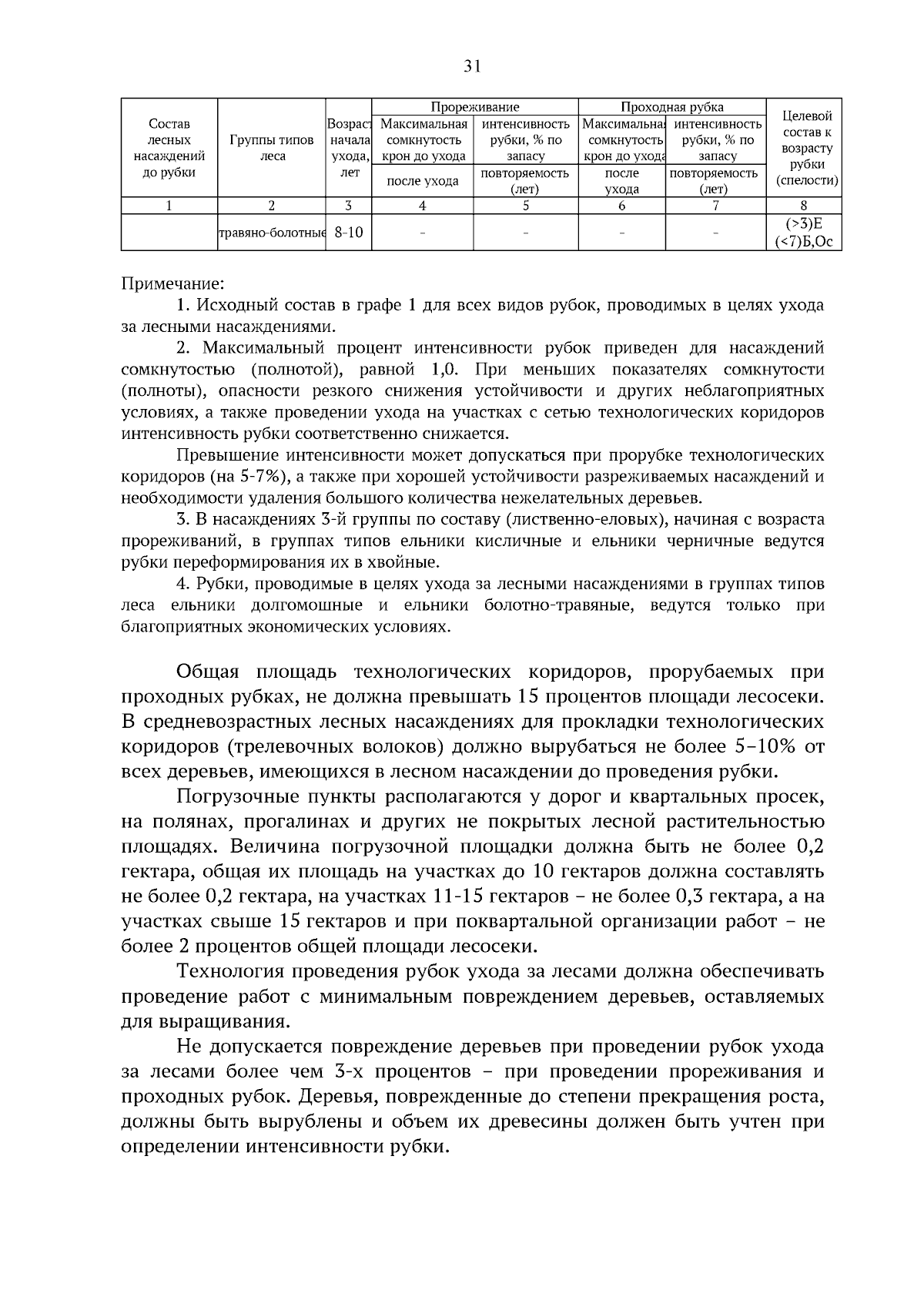 31

| Состав лесных насаждений до рубки | Группы типов леса | Возраст начала ухода, лет | Прореживание: Максимальная сомкнутость крон до ухода / после ухода | Прореживание: интенсивность рубки, % по запасу / повторяемость (лет) | Проходная рубка: Максимальная сомкнутость крон до ухода / после ухода | Проходная рубка: интенсивность рубки, % по запасу / повторяемость (лет) | Целевой состав к возрасту рубки (спелости) |
|---|---|---|---|---|---|---|---|
| 1 | 2 | 3 | 4 | 5 | 6 | 7 | 8 |
| | травяно-болотные | 8-10 | - | - | - | - | (>3)Е (<7)Б,Ос |

Примечание:

1. Исходный состав в графе 1 для всех видов рубок, проводимых в целях ухода за лесными насаждениями.

2. Максимальный процент интенсивности рубок приведен для насаждений сомкнутостью (полнотой), равной 1,0. При меньших показателях сомкнутости (полноты), опасности резкого снижения устойчивости и других неблагоприятных условиях, а также проведении ухода на участках с сетью технологических коридоров интенсивность рубки соответственно снижается.

Превышение интенсивности может допускаться при прорубке технологических коридоров (на 5-7%), а также при хорошей устойчивости разреживаемых насаждений и необходимости удаления большого количества нежелательных деревьев.

3. В насаждениях 3-й группы по составу (лиственно-еловых), начиная с возраста прореживаний, в группах типов ельники кисличные и ельники черничные ведутся рубки переформирования их в хвойные.

4. Рубки, проводимые в целях ухода за лесными насаждениями в группах типов леса ельники долгомошные и ельники болотно-травяные, ведутся только при благоприятных экономических условиях.

Общая площадь технологических коридоров, прорубаемых при проходных рубках, не должна превышать 15 процентов площади лесосеки. В средневозрастных лесных насаждениях для прокладки технологических коридоров (трелевочных волоков) должно вырубаться не более 5–10% от всех деревьев, имеющихся в лесном насаждении до проведения рубки.

Погрузочные пункты располагаются у дорог и квартальных просек, на полянах, прогалинах и других не покрытых лесной растительностью площадях. Величина погрузочной площадки должна быть не более 0,2 гектара, общая их площадь на участках до 10 гектаров должна составлять не более 0,2 гектара, на участках 11-15 гектаров – не более 0,3 гектара, а на участках свыше 15 гектаров и при поквартальной организации работ – не более 2 процентов общей площади лесосеки.

Технология проведения рубок ухода за лесами должна обеспечивать проведение работ с минимальным повреждением деревьев, оставляемых для выращивания.

Не допускается повреждение деревьев при проведении рубок ухода за лесами более чем 3-х процентов – при проведении прореживания и проходных рубок. Деревья, поврежденные до степени прекращения роста, должны быть вырублены и объем их древесины должен быть учтен при определении интенсивности рубки.